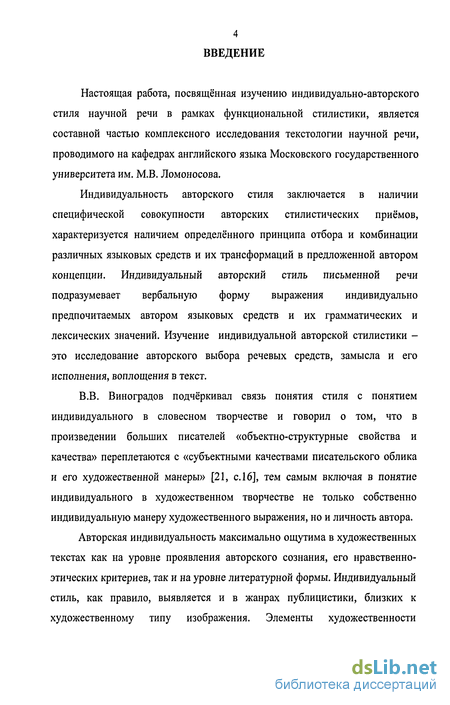 4

ВВЕДЕНИЕ

Настоящая работа, посвящённая изучению индивидуально-авторского стиля научной речи в рамках функциональной стилистики, является составной частью комплексного исследования текстологии научной речи, проводимого на кафедрах английского языка Московского государственного университета им. М.В. Ломоносова.

Индивидуальность авторского стиля заключается в наличии специфической совокупности авторских стилистических приёмов, характеризуется наличием определённого принципа отбора и комбинации различных языковых средств и их трансформаций в предложенной автором концепции. Индивидуальный авторский стиль письменной речи подразумевает вербальную форму выражения индивидуально предпочитаемых автором языковых средств и их грамматических и лексических значений. Изучение индивидуальной авторской стилистики – это исследование авторского выбора речевых средств, замысла и его исполнения, воплощения в текст.

В.В. Виноградов подчёркивал связь понятия стиля с понятием индивидуального в словесном творчестве и говорил о том, что в произведении больших писателей «объектно-структурные свойства и качества» переплетаются с «субъектными качествами писательского облика и его художественной манеры» [21, с.16], тем самым включая в понятие индивидуального в художественном творчестве не только собственно индивидуальную манеру художественного выражения, но и личность автора.

Авторская индивидуальность максимально ощутима в художественных текстах как на уровне проявления авторского сознания, его нравственно-этических критериев, так и на уровне литературной формы. Индивидуальный стиль, как правило, выявляется и в жанрах публицистики, близких к художественному типу изображения. Элементы художественности

dsLib.net
библиотека диссертаций